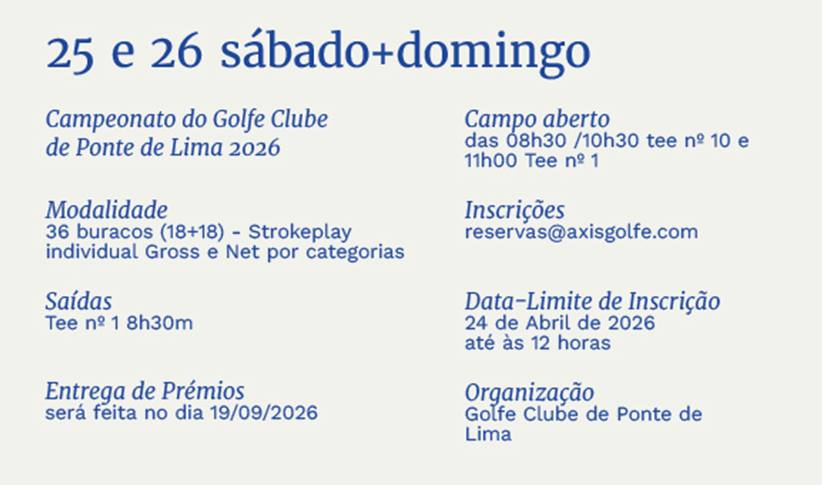 25 e 26 sábado+domingo

Campeonato do Golfe Clube de Ponte de Lima 2026

Modalidade
36 buracos (18+18) - Strokeplay individual Gross e Net por categorias

Saídas
Tee nº 1 8h30m

Entrega de Prémios
será feita no dia 19/09/2026

Campo aberto
das 08h30 /10h30 tee nº 10 e 11h00 Tee nº 1

Inscrições
reservas@axisgolfe.com

Data-Limite de Inscrição
24 de Abril de 2026
até às 12 horas

Organização
Golfe Clube de Ponte de Lima